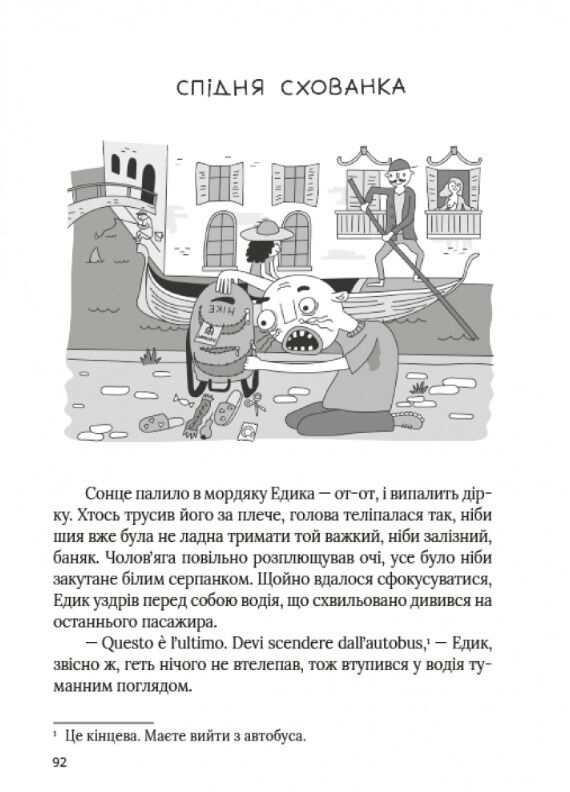 СПІДНЯ СХОВАНКА

Сонце палило в мордяку Едика — от-от, і випалить дірку. Хтось трусив його за плече, голова теліпалася так, ніби шия вже була не ладна тримати той важкий, ніби залізний, баняк. Чолов'яга повільно розплющував очі, усе було ніби закутане білим серпанком. Щойно вдалося сфокусуватися, Едик уздрів перед собою водія, що схвильовано дивився на останнього пасажира.

— Questo è l'ultimo. Devi scendere dall'autobus,$^{1}$ — Едик, звісно ж, геть нічого не втелепав, тож втупився у водія туманним поглядом.

$^{1}$ Це кінцева. Маєте вийти з автобуса.

92